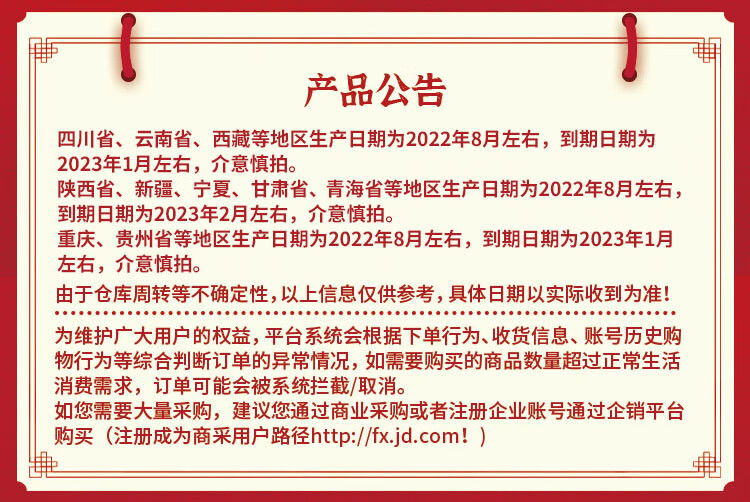 产品公告

四川省、云南省、西藏等地区生产日期为2022年8月左右，到期日期为2023年1月左右，介意慎拍。

陕西省、新疆、宁夏、甘肃省、青海省等地区生产日期为2022年8月左右，到期日期为2023年2月左右，介意慎拍。

重庆、贵州省等地区生产日期为2022年8月左右，到期日期为2023年1月左右，介意慎拍。

由于仓库周转等不确定性，以上信息仅供参考，具体日期以实际收到为准！

为维护广大用户的权益，平台系统会根据下单行为、收货信息、账号历史购物行为等综合判断订单的异常情况，如需要购买的商品数量超过正常生活消费需求，订单可能会被系统拦截/取消。

如您需要大量采购，建议您通过商业采购或者注册企业账号通过企销平台购买（注册成为商采用户路径http://fx.jd.com！）